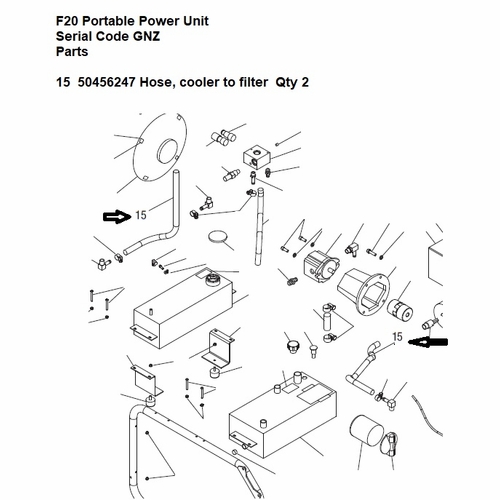 F20 Portable Power Unit
Serial Code GNZ
Parts

15 50456247 Hose, cooler to filter Qty 2

15

15